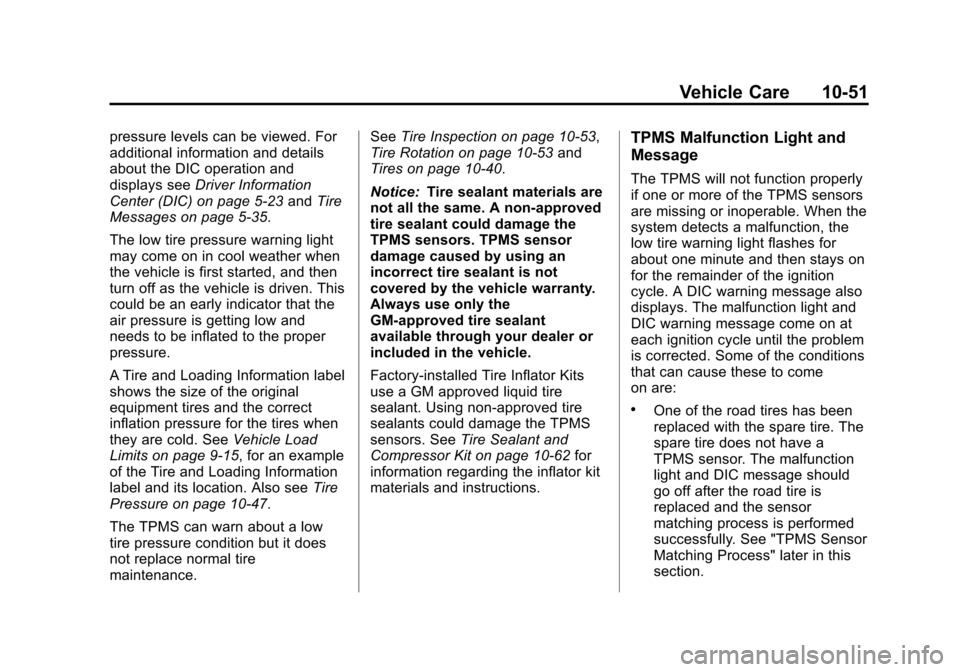 Vehicle Care 10-51

pressure levels can be viewed. For additional information and details about the DIC operation and displays see Driver Information Center (DIC) on page 5-23 and Tire Messages on page 5-35.

The low tire pressure warning light may come on in cool weather when the vehicle is first started, and then turn off as the vehicle is driven. This could be an early indicator that the air pressure is getting low and needs to be inflated to the proper pressure.

A Tire and Loading Information label shows the size of the original equipment tires and the correct inflation pressure for the tires when they are cold. See Vehicle Load Limits on page 9-15, for an example of the Tire and Loading Information label and its location. Also see Tire Pressure on page 10-47.

The TPMS can warn about a low tire pressure condition but it does not replace normal tire maintenance.

See Tire Inspection on page 10-53, Tire Rotation on page 10-53 and Tires on page 10-40.

Notice: Tire sealant materials are not all the same. A non-approved tire sealant could damage the TPMS sensors. TPMS sensor damage caused by using an incorrect tire sealant is not covered by the vehicle warranty. Always use only the GM-approved tire sealant available through your dealer or included in the vehicle.

Factory-installed Tire Inflator Kits use a GM approved liquid tire sealant. Using non-approved tire sealants could damage the TPMS sensors. See Tire Sealant and Compressor Kit on page 10-62 for information regarding the inflator kit materials and instructions.

TPMS Malfunction Light and Message

The TPMS will not function properly if one or more of the TPMS sensors are missing or inoperable. When the system detects a malfunction, the low tire warning light flashes for about one minute and then stays on for the remainder of the ignition cycle. A DIC warning message also displays. The malfunction light and DIC warning message come on at each ignition cycle until the problem is corrected. Some of the conditions that can cause these to come on are:

• One of the road tires has been replaced with the spare tire. The spare tire does not have a TPMS sensor. The malfunction light and DIC message should go off after the road tire is replaced and the sensor matching process is performed successfully. See "TPMS Sensor Matching Process" later in this section.

carmanualsonline.info